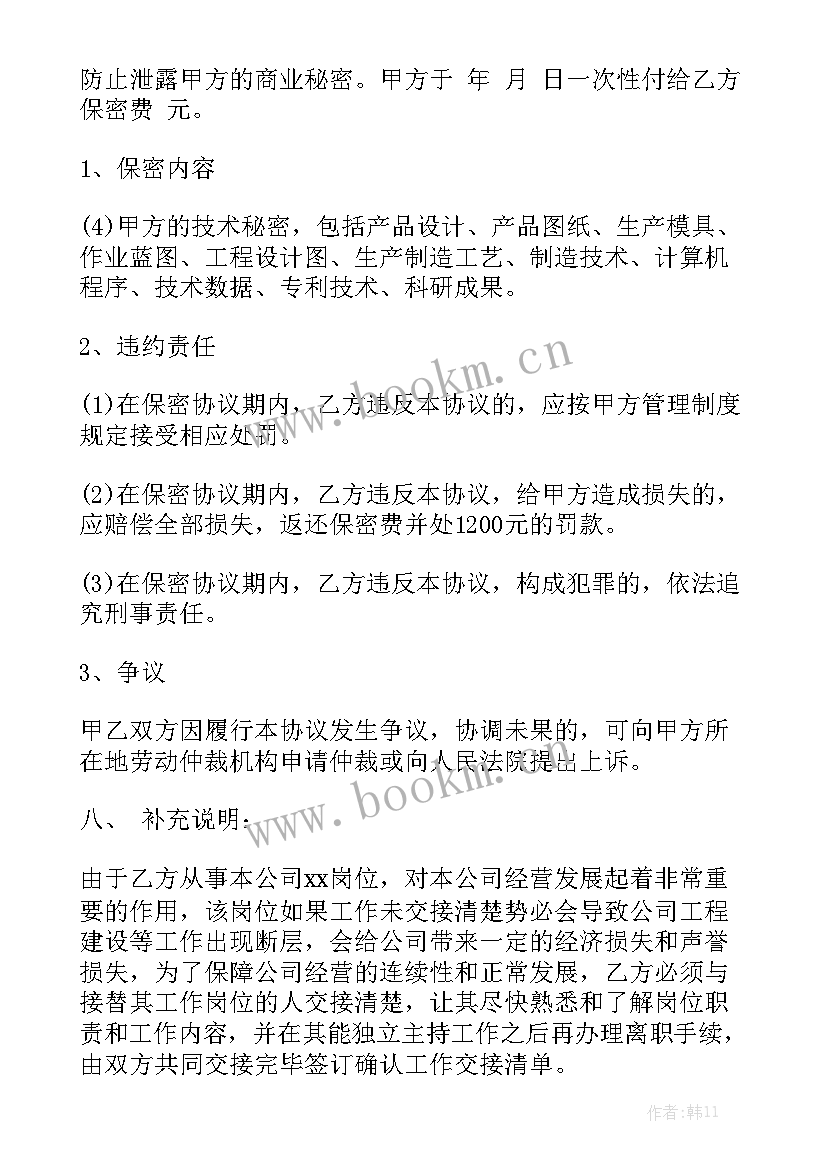 防止泄露甲方的商业秘密。甲方于 年 月 日一次性付给乙方保密费 元。

1、保密内容

(4)甲方的技术秘密，包括产品设计、产品图纸、生产模具、作业蓝图、工程设计图、生产制造工艺、制造技术、计算机程序、技术数据、专利技术、科研成果。

2、违约责任

(1)在保密协议期内，乙方违反本协议的，应按甲方管理制度规定接受相应处罚。

(2)在保密协议期内，乙方违反本协议，给甲方造成损失的，应赔偿全部损失，返还保密费并处1200元的罚款。

(3)在保密协议期内，乙方违反本协议，构成犯罪的，依法追究刑事责任。

3、争议

甲乙双方因履行本协议发生争议，协调未果的，可向甲方所在地劳动仲裁机构申请仲裁或向人民法院提出上诉。

八、 补充说明：

由于乙方从事本公司xx岗位，对本公司经营发展起着非常重要的作用，该岗位如果工作未交接清楚势必会导致公司工程建设等工作出现断层，会给公司带来一定的经济损失和声誉损失，为了保障公司经营的连续性和正常发展，乙方必须与接替其工作岗位的人交接清楚，让其尽快熟悉和了解岗位职责和工作内容，并在其能独立主持工作之后再办理离职手续，由双方共同交接完毕签订确认工作交接清单。

www.bookm.cn
www.bookm.cn
作者：韩11